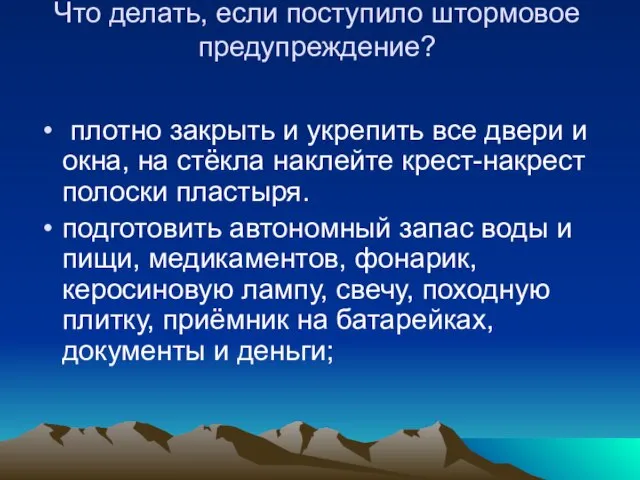 Что делать, если поступило штормовое предупреждение?

• плотно закрыть и укрепить все двери и окна, на стёкла наклейте крест-накрест полоски пластыря.

• подготовить автономный запас воды и пищи, медикаментов, фонарик, керосиновую лампу, свечу, походную плитку, приёмник на батарейках, документы и деньги;